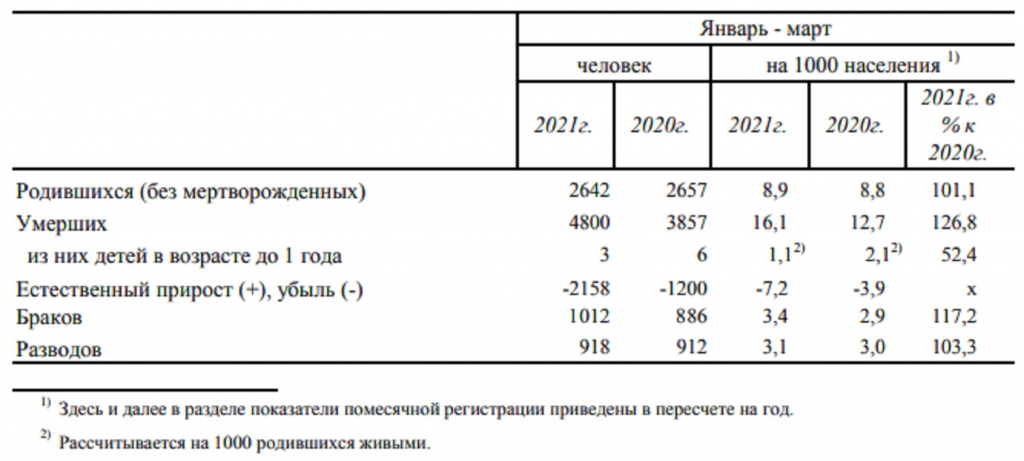 | | Январь - март | | | | |
|---|---|---|---|---|---|
| | человек | | на 1000 населения $^{1)}$ | | |
| | 2021г. | 2020г. | 2021г. | 2020г. | 2021г. в % к 2020г. |
| Родившихся (без мертворожденных) | 2642 | 2657 | 8,9 | 8,8 | 101,1 |
| Умерших | 4800 | 3857 | 16,1 | 12,7 | 126,8 |
| из них детей в возрасте до 1 года | 3 | 6 | 1,1$^{2)}$ | 2,1$^{2)}$ | 52,4 |
| Естественный прирост (+), убыль (-) | -2158 | -1200 | -7,2 | -3,9 | x |
| Браков | 1012 | 886 | 3,4 | 2,9 | 117,2 |
| Разводов | 918 | 912 | 3,1 | 3,0 | 103,3 |

$^{1)}$ Здесь и далее в разделе показатели помесячной регистрации приведены в пересчете на год.

$^{2)}$ Рассчитывается на 1000 родившихся живыми.